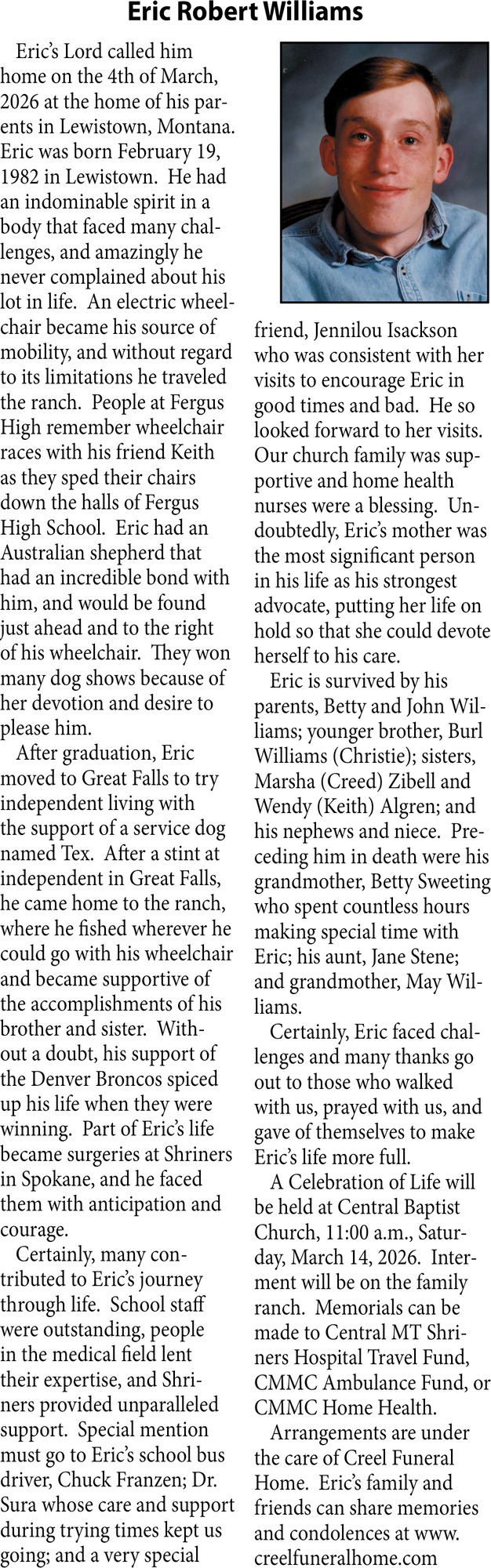 Eric Robert Williams

Eric's Lord called him home on the 4th of March, 2026 at the home of his parents in Lewistown, Montana. Eric was born February 19, 1982 in Lewistown. He had an indominable spirit in a body that faced many challenges, and amazingly he never complained about his lot in life. An electric wheelchair became his source of mobility, and without regard to its limitations he traveled the ranch. People at Fergus High remember wheelchair races with his friend Keith as they sped their chairs down the halls of Fergus High School. Eric had an Australian shepherd that had an incredible bond with him, and would be found just ahead and to the right of his wheelchair. They won many dog shows because of her devotion and desire to please him.

After graduation, Eric moved to Great Falls to try independent living with the support of a service dog named Tex. After a stint at independent in Great Falls, he came home to the ranch, where he fished wherever he could go with his wheelchair and became supportive of the accomplishments of his brother and sister. Without a doubt, his support of the Denver Broncos spiced up his life when they were winning. Part of Eric's life became surgeries at Shriners in Spokane, and he faced them with anticipation and courage.

Certainly, many contributed to Eric's journey through life. School staff were outstanding, people in the medical field lent their expertise, and Shriners provided unparalleled support. Special mention must go to Eric's school bus driver, Chuck Franzen; Dr. Sura whose care and support during trying times kept us going; and a very special friend, Jennilou Isackson who was consistent with her visits to encourage Eric in good times and bad. He so looked forward to her visits. Our church family was supportive and home health nurses were a blessing. Undoubtedly, Eric's mother was the most significant person in his life as his strongest advocate, putting her life on hold so that she could devote herself to his care.

Eric is survived by his parents, Betty and John Williams; younger brother, Burl Williams (Christie); sisters, Marsha (Creed) Zibell and Wendy (Keith) Algren; and his nephews and niece. Preceding him in death were his grandmother, Betty Sweeting who spent countless hours making special time with Eric; his aunt, Jane Stene; and grandmother, May Williams.

Certainly, Eric faced challenges and many thanks go out to those who walked with us, prayed with us, and gave of themselves to make Eric's life more full.

A Celebration of Life will be held at Central Baptist Church, 11:00 a.m., Saturday, March 14, 2026. Interment will be on the family ranch. Memorials can be made to Central MT Shriners Hospital Travel Fund, CMMC Ambulance Fund, or CMMC Home Health.

Arrangements are under the care of Creel Funeral Home. Eric's family and friends can share memories and condolences at www.creelfuneralhome.com